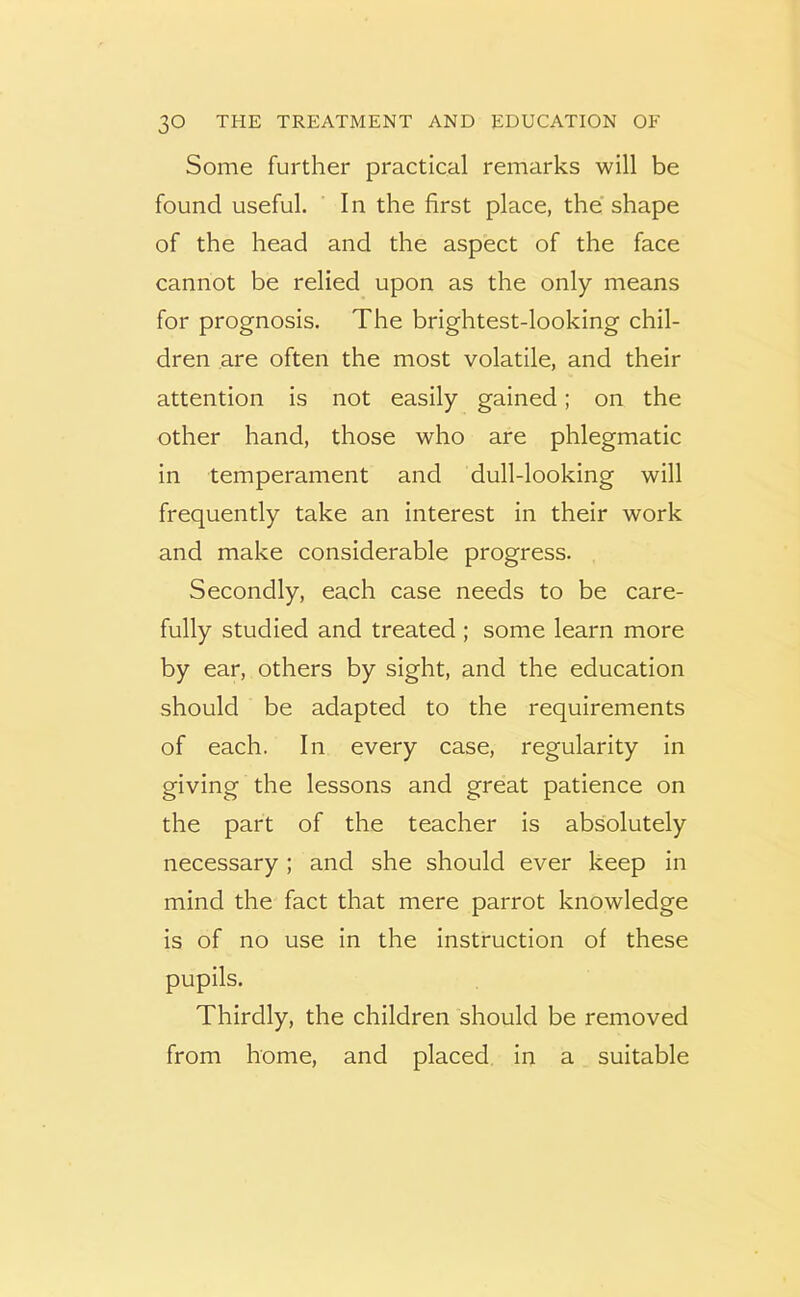 30 THE TREATMENT AND EDUCATION OF

Some further practical remarks will be found useful. In the first place, the shape of the head and the aspect of the face cannot be relied upon as the only means for prognosis. The brightest-looking children are often the most volatile, and their attention is not easily gained; on the other hand, those who are phlegmatic in temperament and dull-looking will frequently take an interest in their work and make considerable progress.

Secondly, each case needs to be carefully studied and treated; some learn more by ear, others by sight, and the education should be adapted to the requirements of each. In every case, regularity in giving the lessons and great patience on the part of the teacher is absolutely necessary; and she should ever keep in mind the fact that mere parrot knowledge is of no use in the instruction of these pupils.

Thirdly, the children should be removed from home, and placed in a suitable